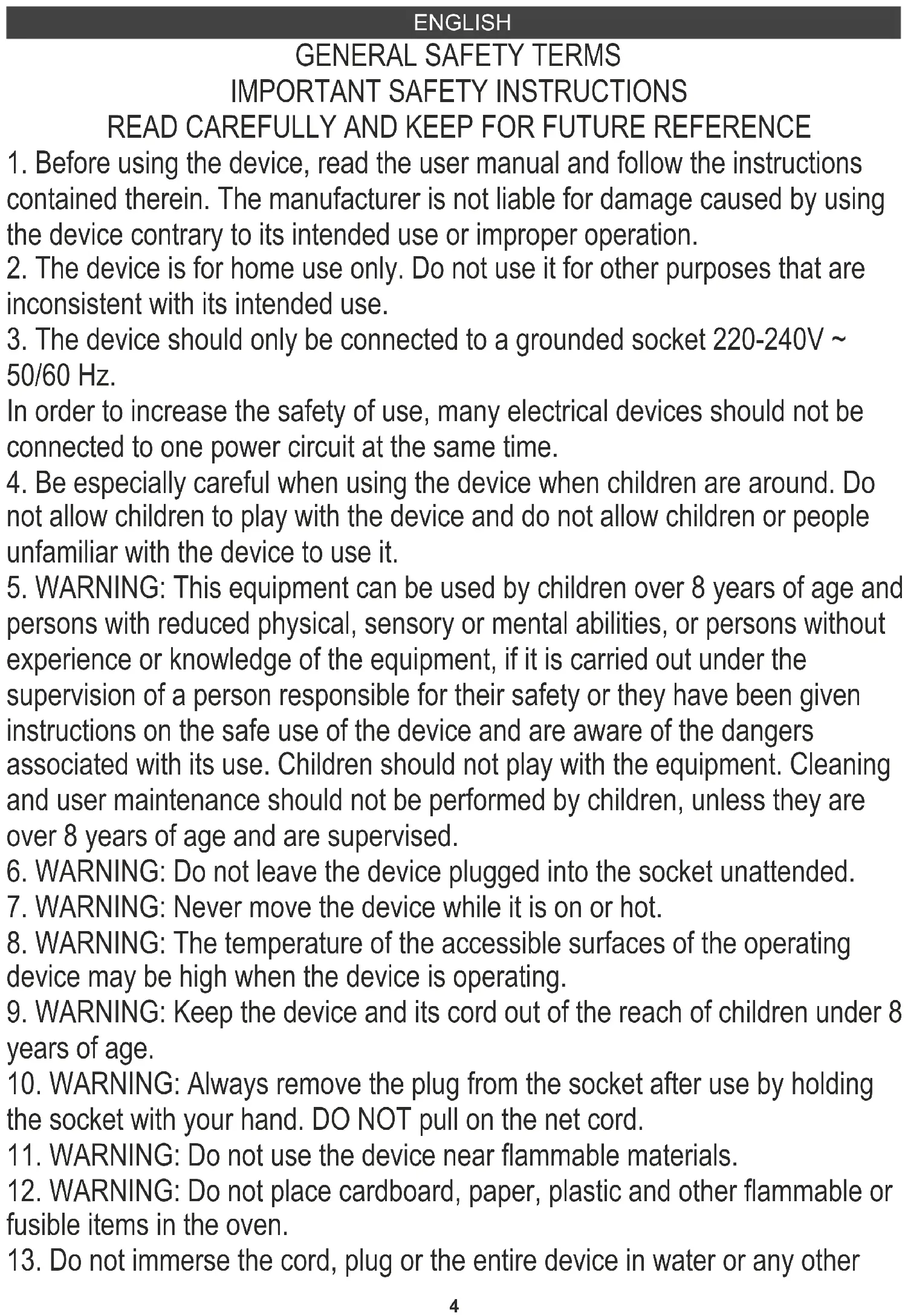 ENGLISH

GENERAL SAFETY TERMS
IMPORTANT SAFETY INSTRUCTIONS
READ CAREFULLY AND KEEP FOR FUTURE REFERENCE

1. Before using the device, read the user manual and follow the instructions contained therein. The manufacturer is not liable for damage caused by using the device contrary to its intended use or improper operation.

2. The device is for home use only. Do not use it for other purposes that are inconsistent with its intended use.

3. The device should only be connected to a grounded socket 220-240V ~ 50/60 Hz.

In order to increase the safety of use, many electrical devices should not be connected to one power circuit at the same time.

4. Be especially careful when using the device when children are around. Do not allow children to play with the device and do not allow children or people unfamiliar with the device to use it.

5. WARNING: This equipment can be used by children over 8 years of age and persons with reduced physical, sensory or mental abilities, or persons without experience or knowledge of the equipment, if it is carried out under the supervision of a person responsible for their safety or they have been given instructions on the safe use of the device and are aware of the dangers associated with its use. Children should not play with the equipment. Cleaning and user maintenance should not be performed by children, unless they are over 8 years of age and are supervised.

6. WARNING: Do not leave the device plugged into the socket unattended.

7. WARNING: Never move the device while it is on or hot.

8. WARNING: The temperature of the accessible surfaces of the operating device may be high when the device is operating.

9. WARNING: Keep the device and its cord out of the reach of children under 8 years of age.

10. WARNING: Always remove the plug from the socket after use by holding the socket with your hand. DO NOT pull on the net cord.

11. WARNING: Do not use the device near flammable materials.

12. WARNING: Do not place cardboard, paper, plastic and other flammable or fusible items in the oven.

13. Do not immerse the cord, plug or the entire device in water or any other

4